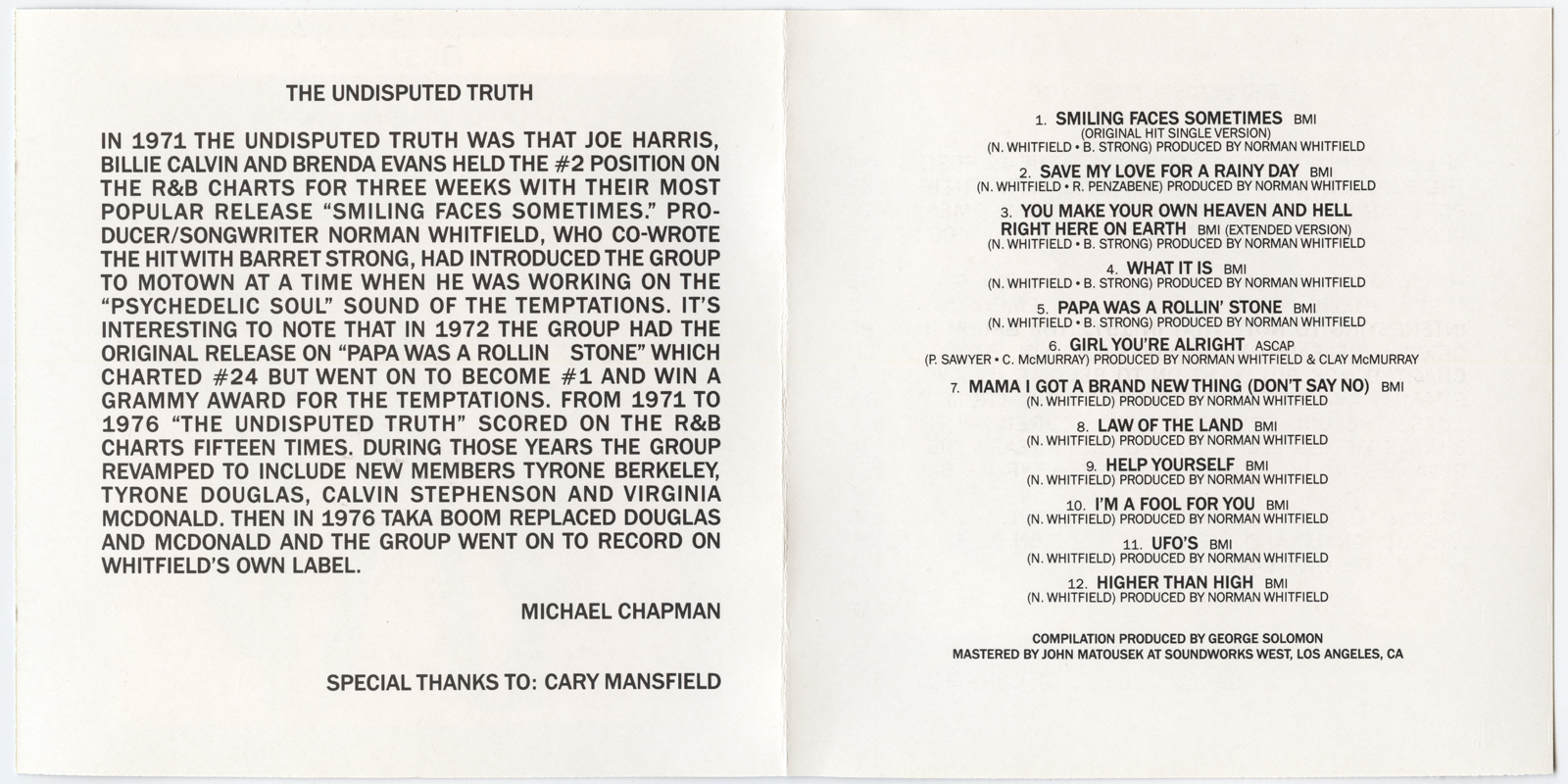 THE UNDISPUTED TRUTH

IN 1971 THE UNDISPUTED TRUTH WAS THAT JOE HARRIS, BILLIE CALVIN AND BRENDA EVANS HELD THE #2 POSITION ON THE R&B CHARTS FOR THREE WEEKS WITH THEIR MOST POPULAR RELEASE "SMILING FACES SOMETIMES." PRODUCER/SONGWRITER NORMAN WHITFIELD, WHO CO-WROTE THE HIT WITH BARRET STRONG, HAD INTRODUCED THE GROUP TO MOTOWN AT A TIME WHEN HE WAS WORKING ON THE "PSYCHEDELIC SOUL" SOUND OF THE TEMPTATIONS. IT'S INTERESTING TO NOTE THAT IN 1972 THE GROUP HAD THE ORIGINAL RELEASE ON "PAPA WAS A ROLLIN STONE" WHICH CHARTED #24 BUT WENT ON TO BECOME #1 AND WIN A GRAMMY AWARD FOR THE TEMPTATIONS. FROM 1971 TO 1976 "THE UNDISPUTED TRUTH" SCORED ON THE R&B CHARTS FIFTEEN TIMES. DURING THOSE YEARS THE GROUP REVAMPED TO INCLUDE NEW MEMBERS TYRONE BERKELEY, TYRONE DOUGLAS, CALVIN STEPHENSON AND VIRGINIA MCDONALD. THEN IN 1976 TAKA BOOM REPLACED DOUGLAS AND MCDONALD AND THE GROUP WENT ON TO RECORD ON WHITFIELD'S OWN LABEL.

MICHAEL CHAPMAN

SPECIAL THANKS TO: CARY MANSFIELD

1. SMILING FACES SOMETIMES BMI
(ORIGINAL HIT SINGLE VERSION)
(N. WHITFIELD • B. STRONG) PRODUCED BY NORMAN WHITFIELD

2. SAVE MY LOVE FOR A RAINY DAY BMI
(N. WHITFIELD • R. PENZABENE) PRODUCED BY NORMAN WHITFIELD

3. YOU MAKE YOUR OWN HEAVEN AND HELL RIGHT HERE ON EARTH BMI (EXTENDED VERSION)
(N. WHITFIELD • B. STRONG) PRODUCED BY NORMAN WHITFIELD

4. WHAT IT IS BMI
(N. WHITFIELD • B. STRONG) PRODUCED BY NORMAN WHITFIELD

5. PAPA WAS A ROLLIN' STONE BMI
(N. WHITFIELD • B. STRONG) PRODUCED BY NORMAN WHITFIELD

6. GIRL YOU'RE ALRIGHT ASCAP
(P. SAWYER • C. McMURRAY) PRODUCED BY NORMAN WHITFIELD & CLAY McMURRAY

7. MAMA I GOT A BRAND NEW THING (DON'T SAY NO) BMI
(N. WHITFIELD) PRODUCED BY NORMAN WHITFIELD

8. LAW OF THE LAND BMI
(N. WHITFIELD) PRODUCED BY NORMAN WHITFIELD

9. HELP YOURSELF BMI
(N. WHITFIELD) PRODUCED BY NORMAN WHITFIELD

10. I'M A FOOL FOR YOU BMI
(N. WHITFIELD) PRODUCED BY NORMAN WHITFIELD

11. UFO'S BMI
(N. WHITFIELD) PRODUCED BY NORMAN WHITFIELD

12. HIGHER THAN HIGH BMI
(N. WHITFIELD) PRODUCED BY NORMAN WHITFIELD

COMPILATION PRODUCED BY GEORGE SOLOMON
MASTERED BY JOHN MATOUSEK AT SOUNDWORKS WEST, LOS ANGELES, CA